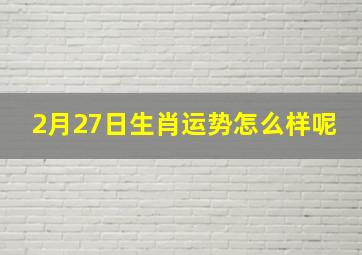 2月27日生肖运势怎么样呢